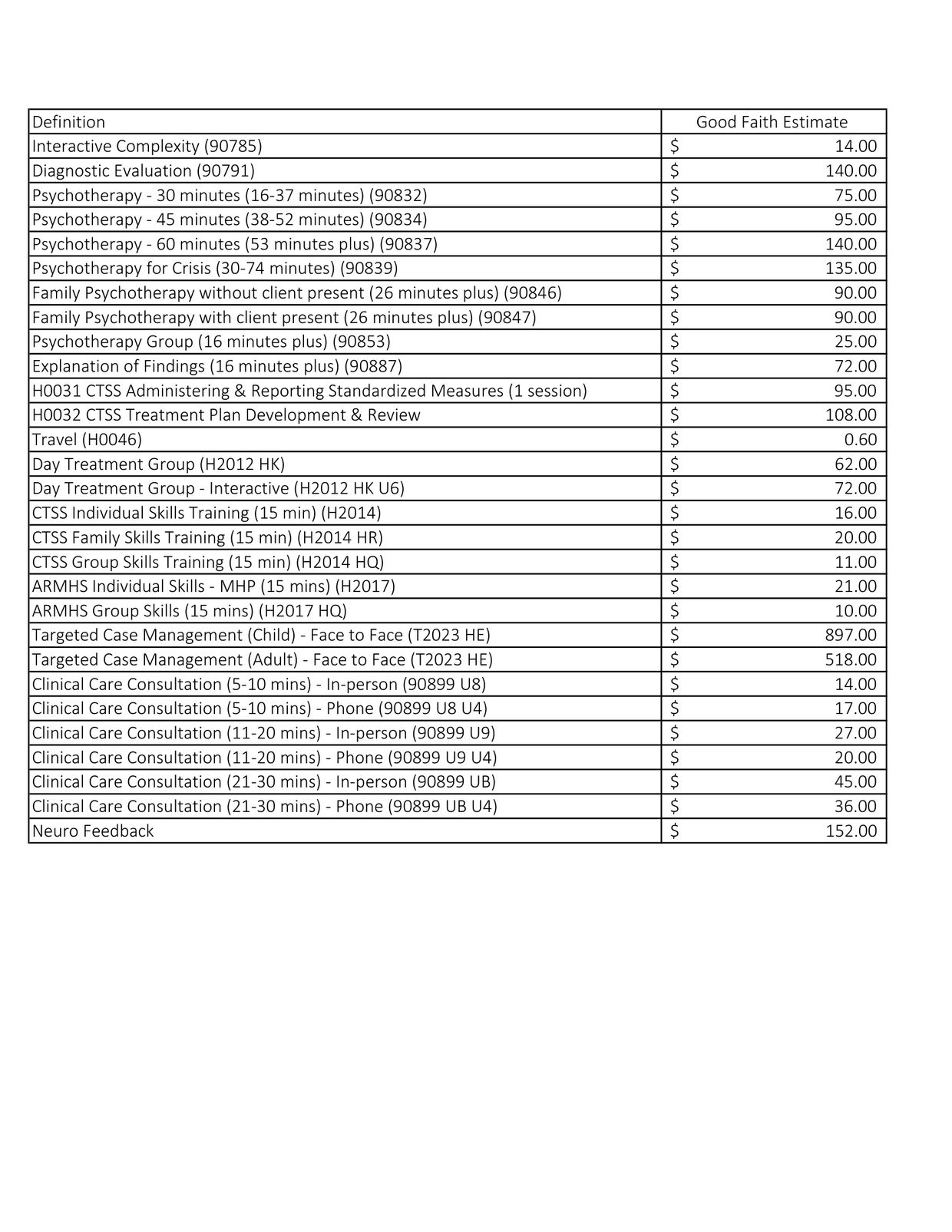 | Definition | Good Faith Estimate |
|---|---|
| Interactive Complexity (90785) | \$ 14.00 |
| Diagnostic Evaluation (90791) | \$ 140.00 |
| Psychotherapy - 30 minutes (16-37 minutes) (90832) | \$ 75.00 |
| Psychotherapy - 45 minutes (38-52 minutes) (90834) | \$ 95.00 |
| Psychotherapy - 60 minutes (53 minutes plus) (90837) | \$ 140.00 |
| Psychotherapy for Crisis (30-74 minutes) (90839) | \$ 135.00 |
| Family Psychotherapy without client present (26 minutes plus) (90846) | \$ 90.00 |
| Family Psychotherapy with client present (26 minutes plus) (90847) | \$ 90.00 |
| Psychotherapy Group (16 minutes plus) (90853) | \$ 25.00 |
| Explanation of Findings (16 minutes plus) (90887) | \$ 72.00 |
| H0031 CTSS Administering & Reporting Standardized Measures (1 session) | \$ 95.00 |
| H0032 CTSS Treatment Plan Development & Review | \$ 108.00 |
| Travel (H0046) | \$ 0.60 |
| Day Treatment Group (H2012 HK) | \$ 62.00 |
| Day Treatment Group - Interactive (H2012 HK U6) | \$ 72.00 |
| CTSS Individual Skills Training (15 min) (H2014) | \$ 16.00 |
| CTSS Family Skills Training (15 min) (H2014 HR) | \$ 20.00 |
| CTSS Group Skills Training (15 min) (H2014 HQ) | \$ 11.00 |
| ARMHS Individual Skills - MHP (15 mins) (H2017) | \$ 21.00 |
| ARMHS Group Skills (15 mins) (H2017 HQ) | \$ 10.00 |
| Targeted Case Management (Child) - Face to Face (T2023 HE) | \$ 897.00 |
| Targeted Case Management (Adult) - Face to Face (T2023 HE) | \$ 518.00 |
| Clinical Care Consultation (5-10 mins) - In-person (90899 U8) | \$ 14.00 |
| Clinical Care Consultation (5-10 mins) - Phone (90899 U8 U4) | \$ 17.00 |
| Clinical Care Consultation (11-20 mins) - In-person (90899 U9) | \$ 27.00 |
| Clinical Care Consultation (11-20 mins) - Phone (90899 U9 U4) | \$ 20.00 |
| Clinical Care Consultation (21-30 mins) - In-person (90899 UB) | \$ 45.00 |
| Clinical Care Consultation (21-30 mins) - Phone (90899 UB U4) | \$ 36.00 |
| Neuro Feedback | \$ 152.00 |